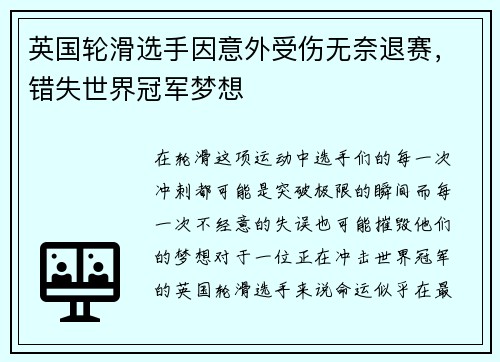 英国轮滑选手因意外受伤无奈退赛，错失世界冠军梦想

在轮滑这项运动中选手们的每一次冲刺都可能是突破极限的瞬间而每一次不经意的失误也可能摧毁他们的梦想对于一位正在冲击世界冠军的英国轮滑选手来说命运似乎在最